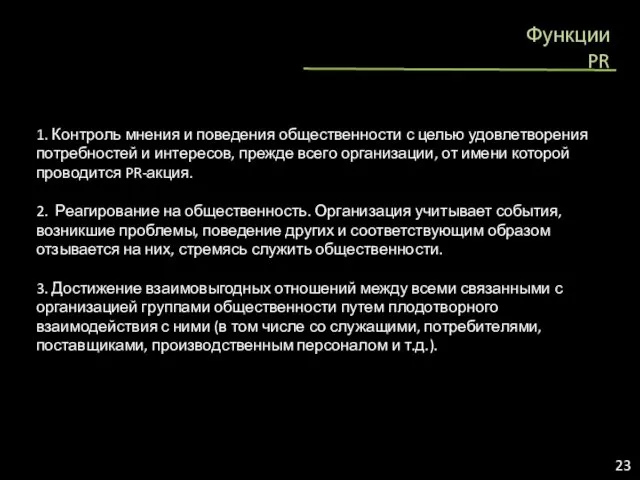 Функции PR

1. Контроль мнения и поведения общественности с целью удовлетворения потребностей и интересов, прежде всего организации, от имени которой проводится PR-акция.

2. Реагирование на общественность. Организация учитывает события, возникшие проблемы, поведение других и соответствующим образом отзывается на них, стремясь служить общественности.

3. Достижение взаимовыгодных отношений между всеми связанными с организацией группами общественности путем плодотворного взаимодействия с ними (в том числе со служащими, потребителями, поставщиками, производственным персоналом и т.д.).

23